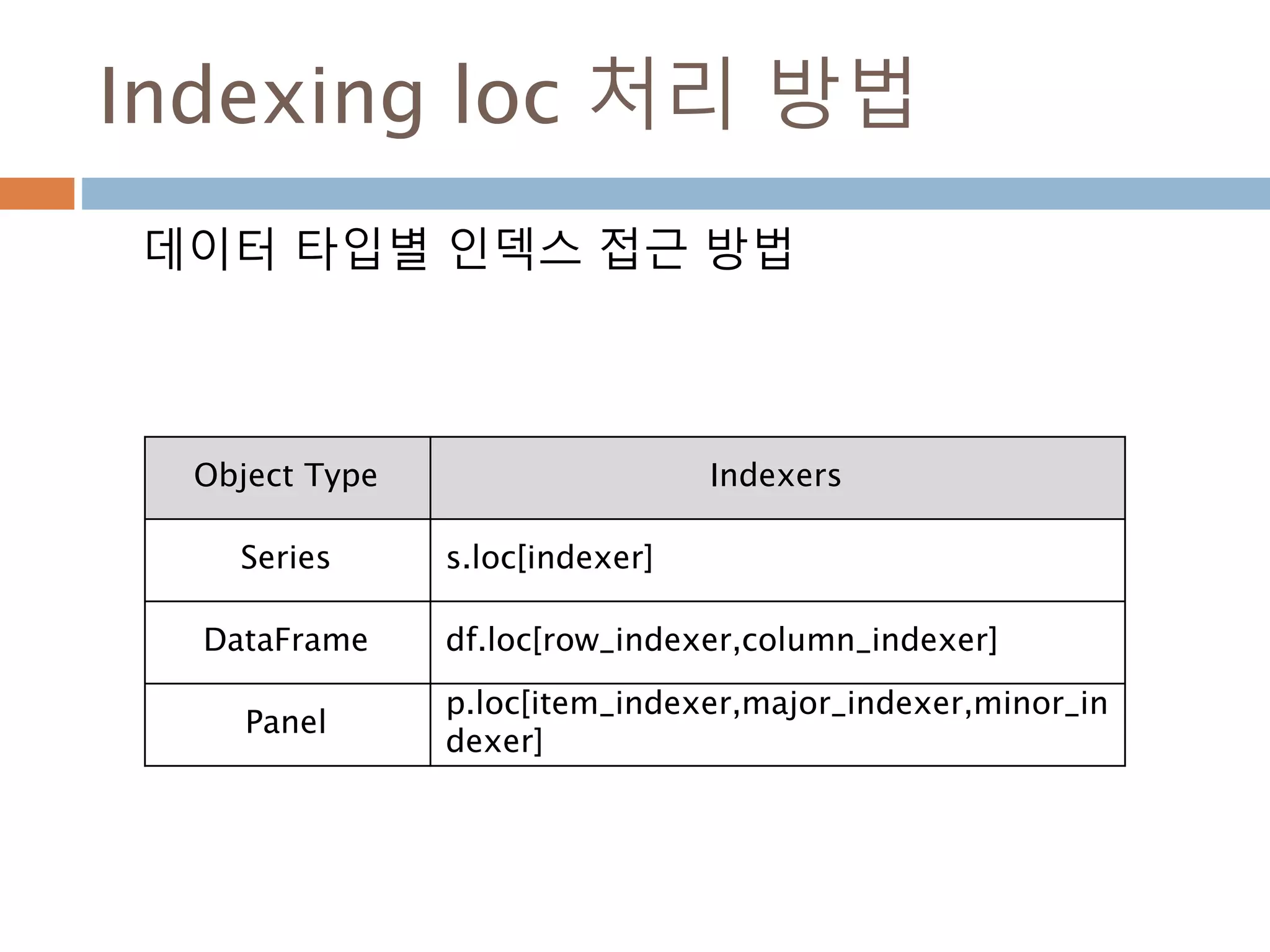 Indexing loc 처리 방법

데이터 타입별 인덱스 접근 방법

| Object Type | Indexers |
|---|---|
| Series | s.loc[indexer] |
| DataFrame | df.loc[row_indexer,column_indexer] |
| Panel | p.loc[item_indexer,major_indexer,minor_indexer] |